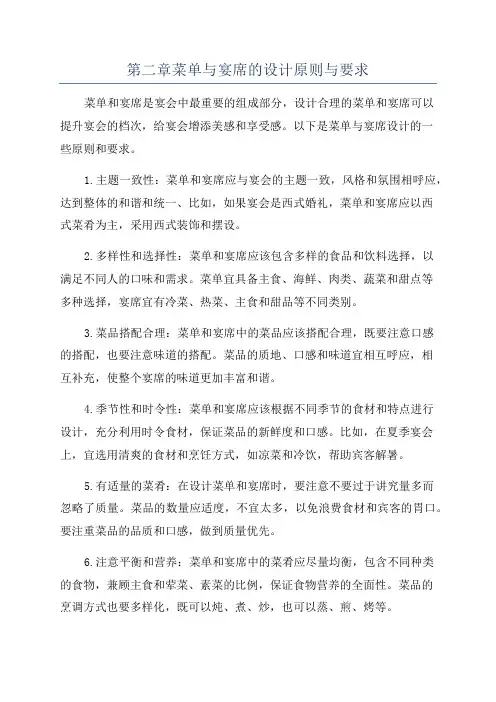 第二章菜单与宴席的设计原则与要求

菜单和宴席是宴会中最重要的组成部分，设计合理的菜单和宴席可以提升宴会的档次，给宴会增添美感和享受感。以下是菜单与宴席设计的一些原则和要求。

1.主题一致性：菜单和宴席应与宴会的主题一致，风格和氛围相呼应，达到整体的和谐和统一、比如，如果宴会是西式婚礼，菜单和宴席应以西式菜肴为主，采用西式装饰和摆设。

2.多样性和选择性：菜单和宴席应该包含多样的食品和饮料选择，以满足不同人的口味和需求。菜单宜具备主食、海鲜、肉类、蔬菜和甜点等多种选择，宴席宜有冷菜、热菜、主食和甜品等不同类别。

3.菜品搭配合理：菜单和宴席中的菜品应该搭配合理，既要注意口感的搭配，也要注意味道的搭配。菜品的质地、口感和味道宜相互呼应，相互补充，使整个宴席的味道更加丰富和谐。

4.季节性和时令性：菜单和宴席应该根据不同季节的食材和特点进行设计，充分利用时令食材，保证菜品的新鲜度和口感。比如，在夏季宴会上，宜选用清爽的食材和烹饪方式，如凉菜和冷饮，帮助宾客解暑。

5.有适量的菜肴：在设计菜单和宴席时，要注意不要过于讲究量多而忽略了质量。菜品的数量应适度，不宜太多，以免浪费食材和宾客的胃口。要注重菜品的品质和口感，做到质量优先。

6.注意平衡和营养：菜单和宴席中的菜肴应尽量均衡，包含不同种类的食物，兼顾主食和荤菜、素菜的比例，保证食物营养的全面性。菜品的烹调方式也要多样化，既可以炖、煮、炒，也可以蒸、煎、烤等。